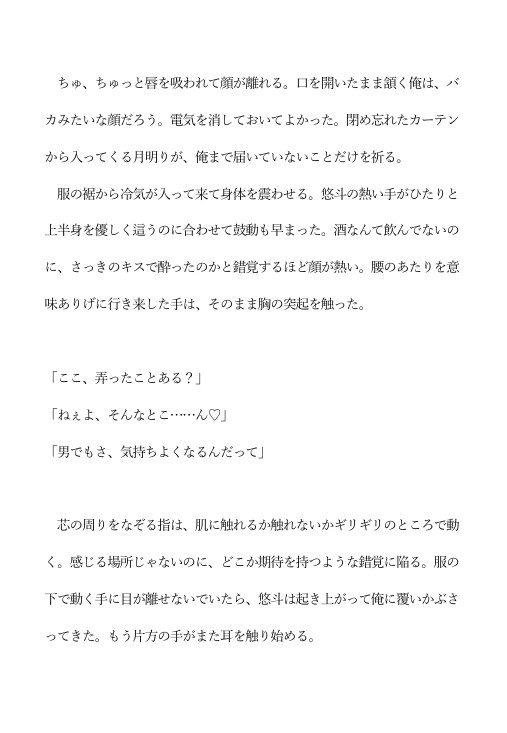 ちゅ、ちゅっと唇を吸われて顔が離れる。口を開いたまま頷く俺は、バカみたいな顔だろう。電気を消しておいてよかった。閉め忘れたカーテンから入ってくる月明りが、俺まで届いていないことだけを祈る。

服の裾から冷気が入って来て身体を震わせる。悠斗の熱い手がひたりと上半身を優しく這うのに合わせて鼓動も早まった。酒なんて飲んでないのに、さっきのキスで酔ったのかと錯覚するほど顔が熱い。腰のあたりを意味ありげに行き来した手は、そのまま胸の突起を触った。

「ここ、弄ったことある？」

「ねぇよ、そんなとこ……ん♡」

「男でもさ、気持ちよくなるんだって」

芯の周りをなぞる指は、肌に触れるか触れないかギリギリのところで動く。感じる場所じゃないのに、どこか期待を持つような錯覚に陥る。服の下で動く手に目が離せないでいたら、悠斗は起き上がって俺に覆いかぶさってきた。もう片方の手がまた耳を触り始める。